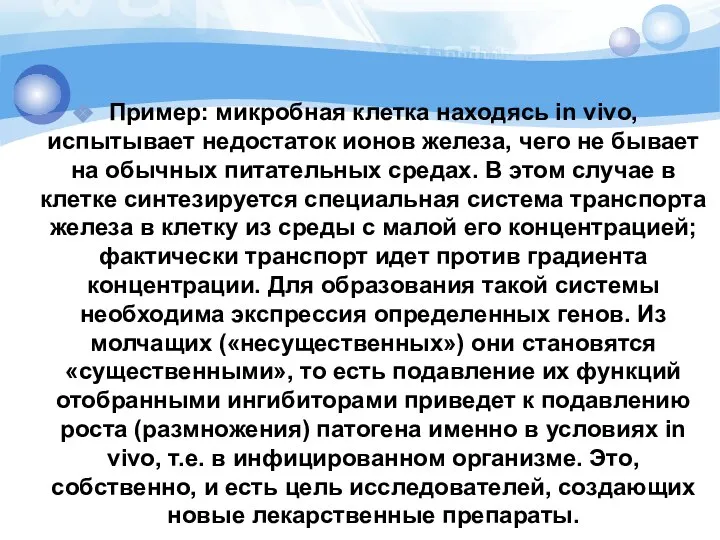 Пример: микробная клетка находясь in vivo, испытывает недостаток ионов железа, чего не бывает на обычных питательных средах. В этом случае в клетке синтезируется специальная система транспорта железа в клетку из среды с малой его концентрацией; фактически транспорт идет против градиента концентрации. Для образования такой системы необходима экспрессия определенных генов. Из молчащих («несущественных») они становятся «существенными», то есть подавление их функций отобранными ингибиторами приведет к подавлению роста (размножения) патогена именно в условиях in vivo, т.е. в инфицированном организме. Это, собственно, и есть цель исследователей, создающих новые лекарственные препараты.